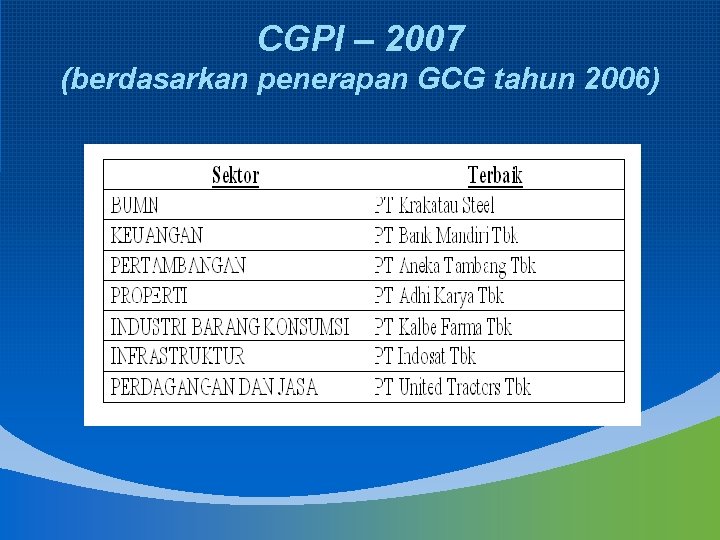 CGPI – 2007
(berdasarkan penerapan GCG tahun 2006)

| Sektor | Terbaik |
|---|---|
| BUMN | PT Krakatau Steel |
| KEUANGAN | PT Bank Mandiri Tbk |
| PERTAMBANGAN | PT Aneka Tambang Tbk |
| PROPERTI | PT Adhi Karya Tbk |
| INDUSTRI BARANG KONSUMSI | PT Kalbe Farma Tbk |
| INFRASTRUKTUR | PT Indosat Tbk |
| PERDAGANGAN DAN JASA | PT United Tractors Tbk |